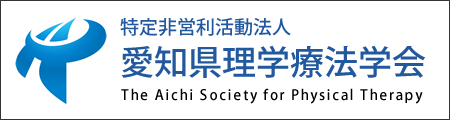 特定非営利活動法人
愛知県理学療法学会
The Aichi Society for Physical Therapy